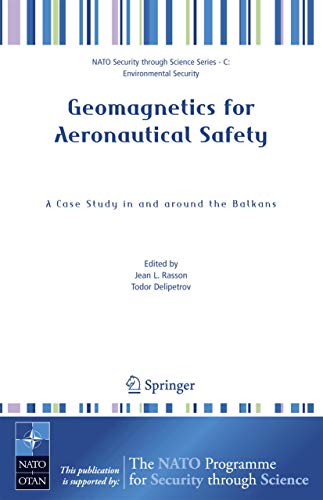 NATO Security through Science Series - C: Environmental Security

Geomagnetics for Aeronautical Safety

A Case Study in and around the Balkans

Edited by
Jean L. Rasson
Todor Delipetrov

Springer

NATO
OTAN

This publication is supported by:

The NATO Programme for Security through Science